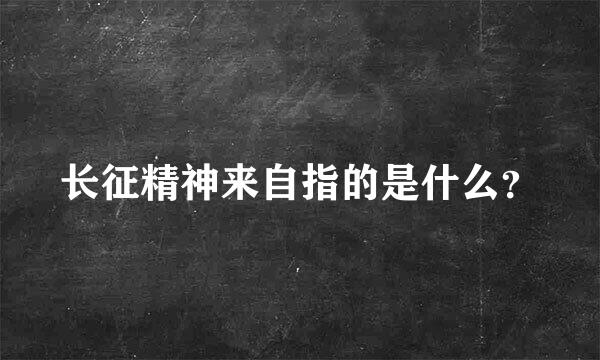 长征精神来自指的是什么?